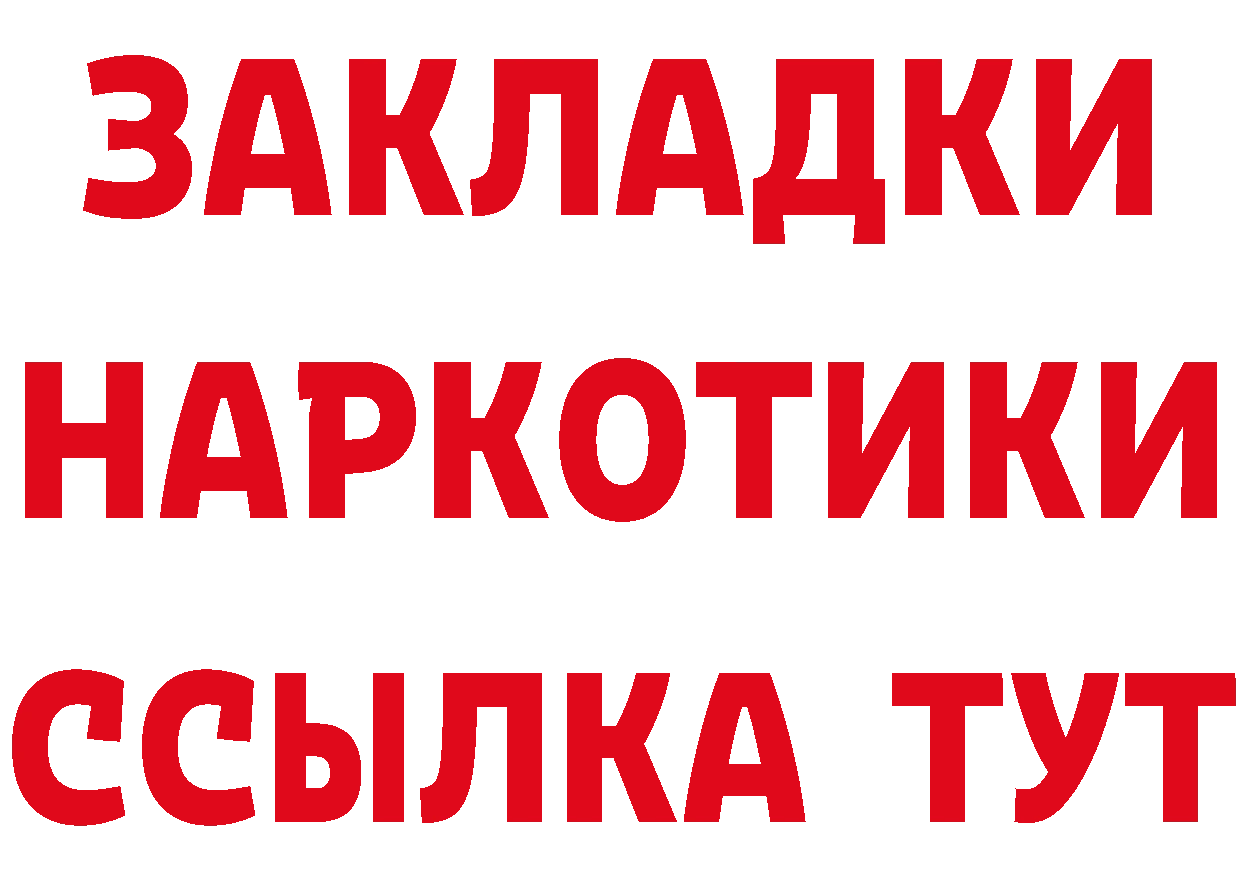 ЗАКЛАДКИ НАРКОТИКИ ССЫЛКА ТУТ